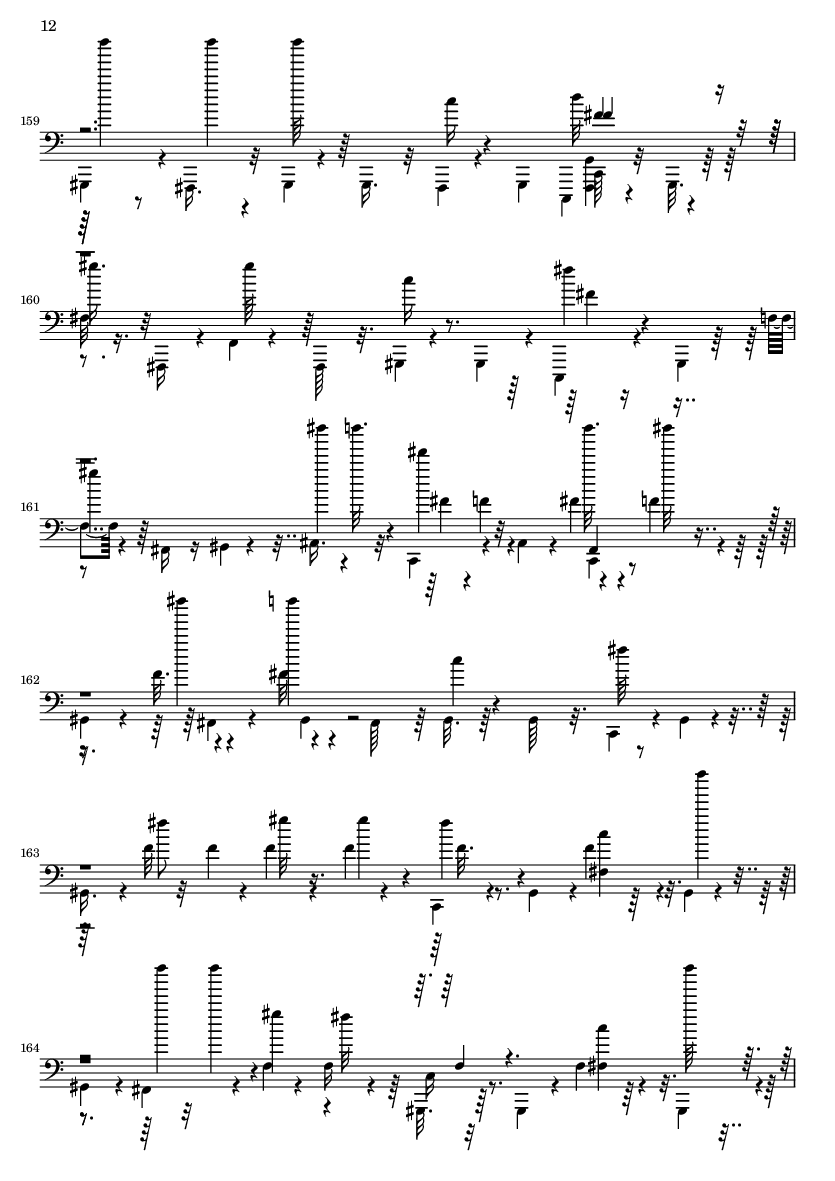 12

159

160

161

162

163

164